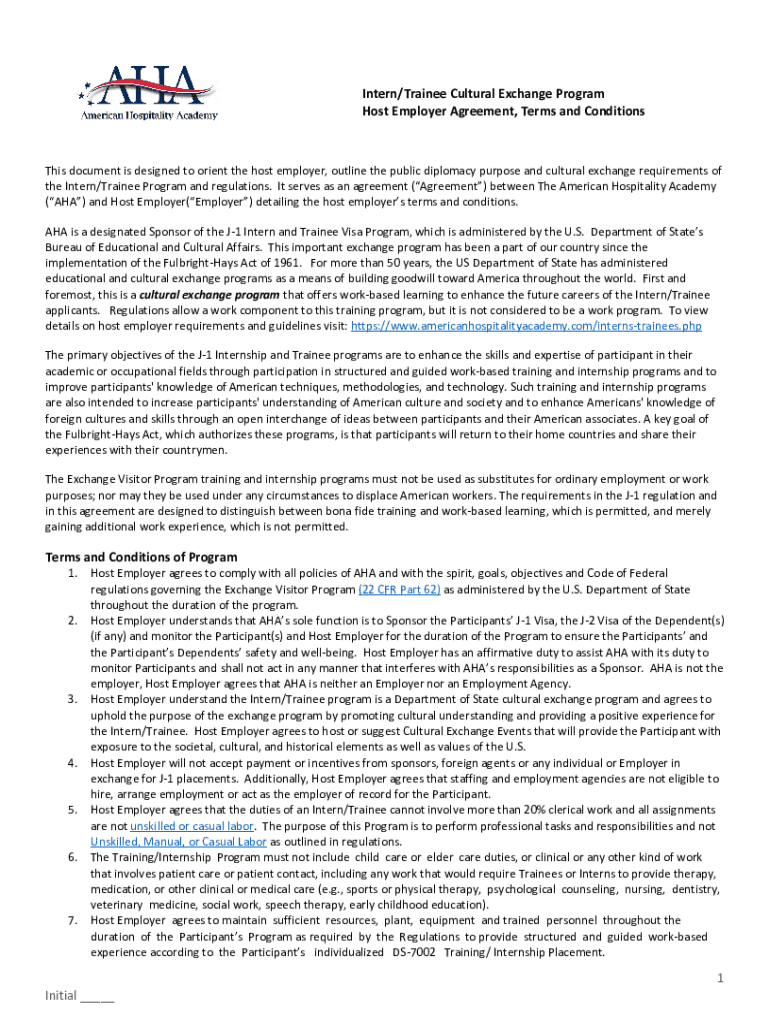 AHA
American Hospitality Academy

Intern/Trainee Cultural Exchange Program
Host Employer Agreement, Terms and Conditions

This document is designed to orient the host employer, outline the public diplomacy purpose and cultural exchange requirements of the Intern/Trainee Program and regulations. It serves as an agreement ("Agreement") between The American Hospitality Academy ("AHA") and Host Employer("Employer") detailing the host employer's terms and conditions.

AHA is a designated Sponsor of the J-1 Intern and Trainee Visa Program, which is administered by the U.S. Department of State's Bureau of Educational and Cultural Affairs. This important exchange program has been a part of our country since the implementation of the Fulbright-Hays Act of 1961. For more than 50 years, the US Department of State has administered educational and cultural exchange programs as a means of building goodwill toward America throughout the world. First and foremost, this is a cultural exchange program that offers work-based learning to enhance the future careers of the Intern/Trainee applicants. Regulations allow a work component to this training program, but it is not considered to be a work program. To view details on host employer requirements and guidelines visit: https://www.americanhospitalityacademy.com/interns-trainees.php

The primary objectives of the J-1 Internship and Trainee programs are to enhance the skills and expertise of participant in their academic or occupational fields through participation in structured and guided work-based training and internship programs and to improve participants' knowledge of American techniques, methodologies, and technology. Such training and internship programs are also intended to increase participants' understanding of American culture and society and to enhance Americans' knowledge of foreign cultures and skills through an open interchange of ideas between participants and their American associates. A key goal of the Fulbright-Hays Act, which authorizes these programs, is that participants will return to their home countries and share their experiences with their countrymen.

The Exchange Visitor Program training and internship programs must not be used as substitutes for ordinary employment or work purposes; nor may they be used under any circumstances to displace American workers. The requirements in the J-1 regulation and in this agreement are designed to distinguish between bona fide training and work-based learning, which is permitted, and merely gaining additional work experience, which is not permitted.

Terms and Conditions of Program
1. Host Employer agrees to comply with all policies of AHA and with the spirit, goals, objectives and Code of Federal regulations governing the Exchange Visitor Program (22 CFR Part 62) as administered by the U.S. Department of State throughout the duration of the program.
2. Host Employer understands that AHA's sole function is to Sponsor the Participants' J-1 Visa, the J-2 Visa of the Dependent(s) (if any) and monitor the Participant(s) and Host Employer for the duration of the Program to ensure the Participants' and the Participant's Dependents' safety and well-being. Host Employer has an affirmative duty to assist AHA with its duty to monitor Participants and shall not act in any manner that interferes with AHA's responsibilities as a Sponsor. AHA is not the employer, Host Employer agrees that AHA is neither an Employer nor an Employment Agency.
3. Host Employer understand the Intern/Trainee program is a Department of State cultural exchange program and agrees to uphold the purpose of the exchange program by promoting cultural understanding and providing a positive experience for the Intern/Trainee. Host Employer agrees to host or suggest Cultural Exchange Events that will provide the Participant with exposure to the societal, cultural, and historical elements as well as values of the U.S.
4. Host Employer will not accept payment or incentives from sponsors, foreign agents or any individual or Employer in exchange for J-1 placements. Additionally, Host Employer agrees that staffing and employment agencies are not eligible to hire, arrange employment or act as the employer of record for the Participant.
5. Host Employer agrees that the duties of an Intern/Trainee cannot involve more than 20% clerical work and all assignments are not unskilled or casual labor. The purpose of this Program is to perform professional tasks and responsibilities and not Unskilled, Manual, or Casual Labor as outlined in regulations.
6. The Training/Internship Program must not include child care or elder care duties, or clinical or any other kind of work that involves patient care or patient contact, including any work that would require Trainees or Interns to provide therapy, medication, or other clinical or medical care (e.g., sports or physical therapy, psychological counseling, nursing, dentistry, veterinary medicine, social work, speech therapy, early childhood education).
7. Host Employer agrees to maintain sufficient resources, plant, equipment and trained personnel throughout the duration of the Participant's Program as required by the Regulations to provide structured and guided work-based experience according to the Participant's individualized DS-7002 Training/ Internship Placement.

1

Initial _____